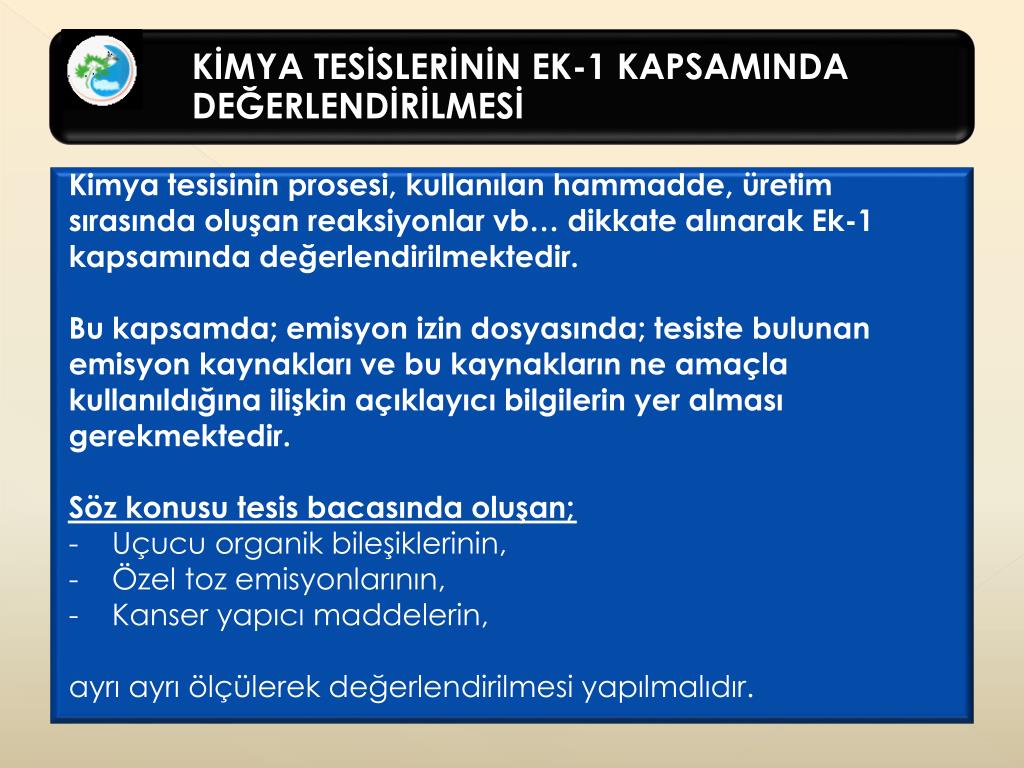 KİMYA TESİSLERİNİN EK-1 KAPSAMINDA DEĞERLENDİRİLMESİ

Kimya tesisinin prosesi, kullanılan hammadde, üretim sırasında oluşan reaksiyonlar vb… dikkate alınarak Ek-1 kapsamında değerlendirilmektedir.

Bu kapsamda; emisyon izin dosyasında; tesiste bulunan emisyon kaynakları ve bu kaynakların ne amaçla kullanıldığına ilişkin açıklayıcı bilgilerin yer alması gerekmektedir.

Söz konusu tesis bacasında oluşan;
- Uçucu organik bileşiklerinin,
- Özel toz emisyonlarının,
- Kanser yapıcı maddelerin,

ayrı ayrı ölçülerek değerlendirilmesi yapılmalıdır.